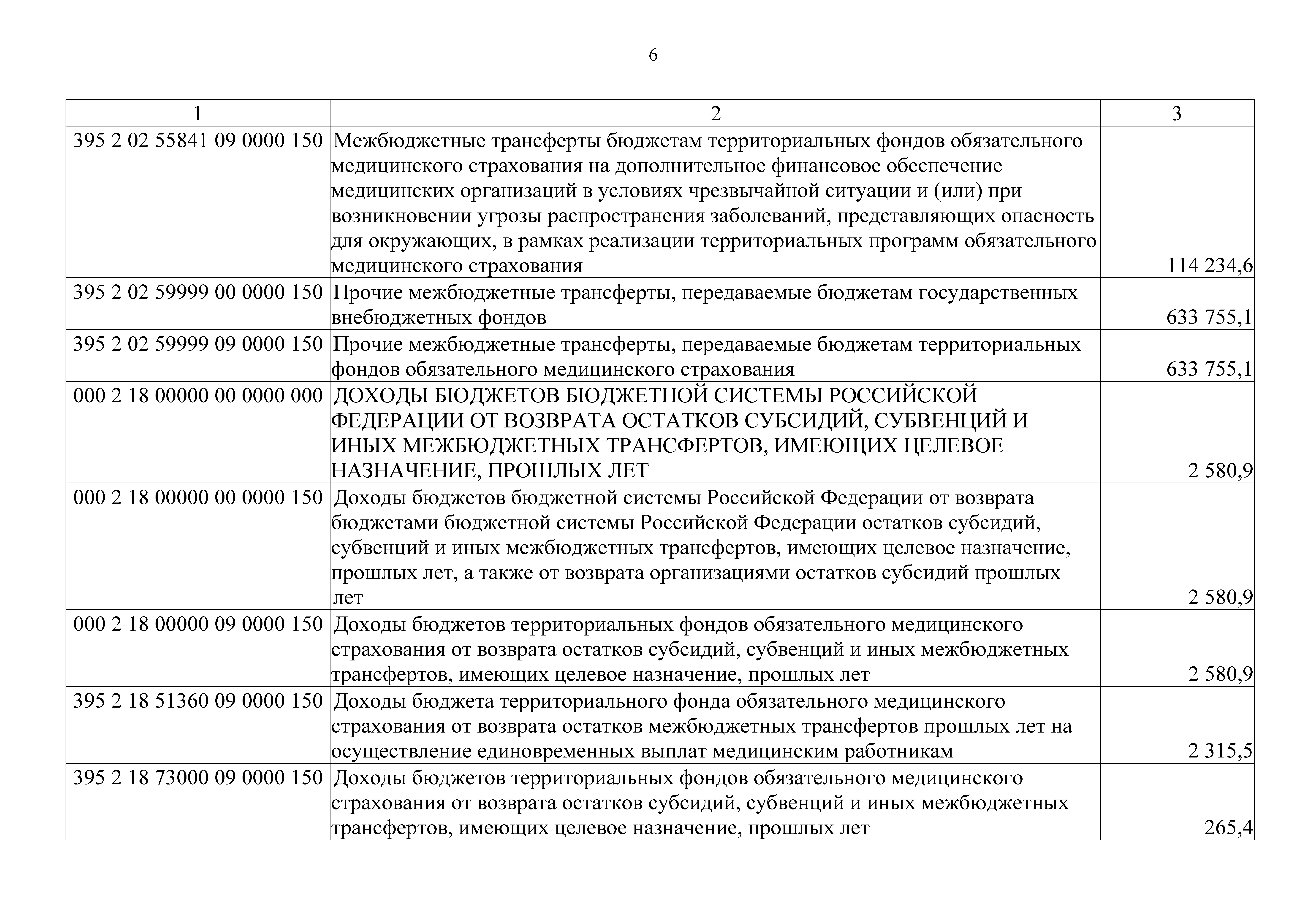 6

| 1 | 2 | 3 |
|---|---|---|
| 395 2 02 55841 09 0000 150 | Межбюджетные трансферты бюджетам территориальных фондов обязательного медицинского страхования на дополнительное финансовое обеспечение медицинских организаций в условиях чрезвычайной ситуации и (или) при возникновении угрозы распространения заболеваний, представляющих опасность для окружающих, в рамках реализации территориальных программ обязательного медицинского страхования | 114 234,6 |
| 395 2 02 59999 00 0000 150 | Прочие межбюджетные трансферты, передаваемые бюджетам государственных внебюджетных фондов | 633 755,1 |
| 395 2 02 59999 09 0000 150 | Прочие межбюджетные трансферты, передаваемые бюджетам территориальных фондов обязательного медицинского страхования | 633 755,1 |
| 000 2 18 00000 00 0000 000 | ДОХОДЫ БЮДЖЕТОВ БЮДЖЕТНОЙ СИСТЕМЫ РОССИЙСКОЙ ФЕДЕРАЦИИ ОТ ВОЗВРАТА ОСТАТКОВ СУБСИДИЙ, СУБВЕНЦИЙ И ИНЫХ МЕЖБЮДЖЕТНЫХ ТРАНСФЕРТОВ, ИМЕЮЩИХ ЦЕЛЕВОЕ НАЗНАЧЕНИЕ, ПРОШЛЫХ ЛЕТ | 2 580,9 |
| 000 2 18 00000 00 0000 150 | Доходы бюджетов бюджетной системы Российской Федерации от возврата бюджетами бюджетной системы Российской Федерации остатков субсидий, субвенций и иных межбюджетных трансфертов, имеющих целевое назначение, прошлых лет, а также от возврата организациями остатков субсидий прошлых лет | 2 580,9 |
| 000 2 18 00000 09 0000 150 | Доходы бюджетов территориальных фондов обязательного медицинского страхования от возврата остатков субсидий, субвенций и иных межбюджетных трансфертов, имеющих целевое назначение, прошлых лет | 2 580,9 |
| 395 2 18 51360 09 0000 150 | Доходы бюджета территориального фонда обязательного медицинского страхования от возврата остатков межбюджетных трансфертов прошлых лет на осуществление единовременных выплат медицинским работникам | 2 315,5 |
| 395 2 18 73000 09 0000 150 | Доходы бюджетов территориальных фондов обязательного медицинского страхования от возврата остатков субсидий, субвенций и иных межбюджетных трансфертов, имеющих целевое назначение, прошлых лет | 265,4 |